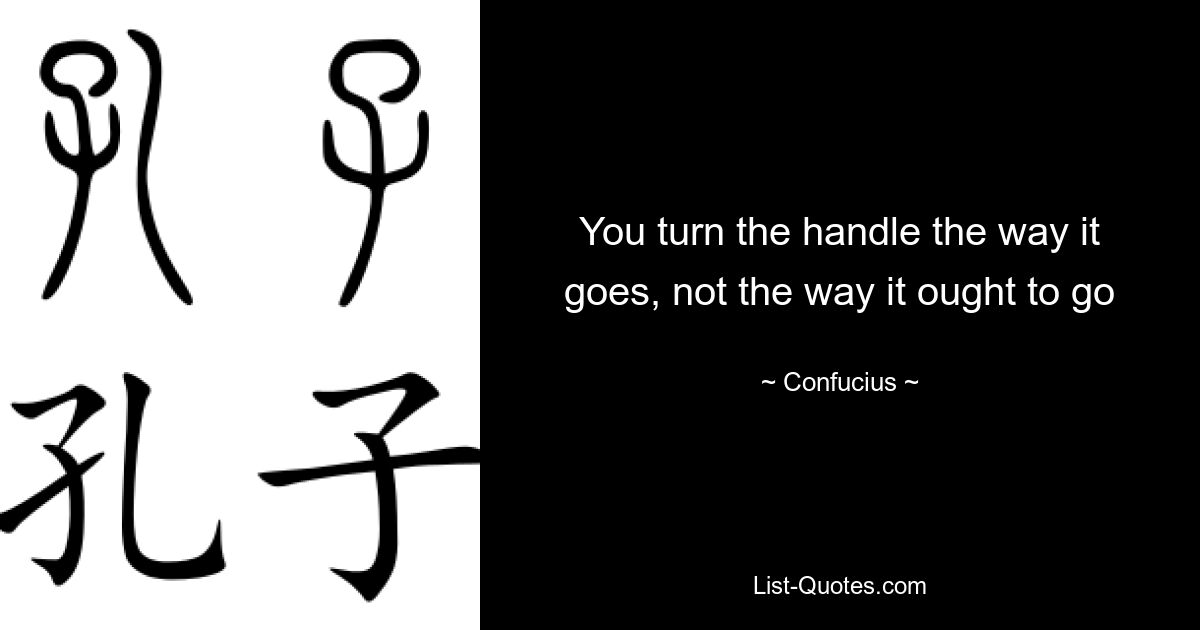 孔子

孔子

You turn the handle the way it goes, not the way it ought to go

~ Confucius ~

List-Quotes.com